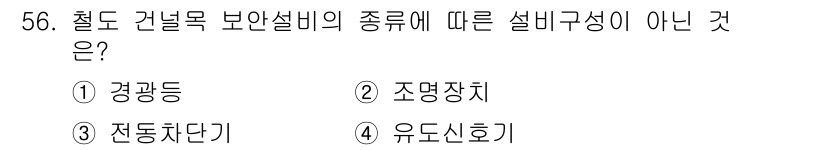 56. 철도 건널목 보안설비의 종류에 따른 설비구성이 아닌 것은?

① 경광등
② 조명장치
③ 전동차단기
④ 유도신호기